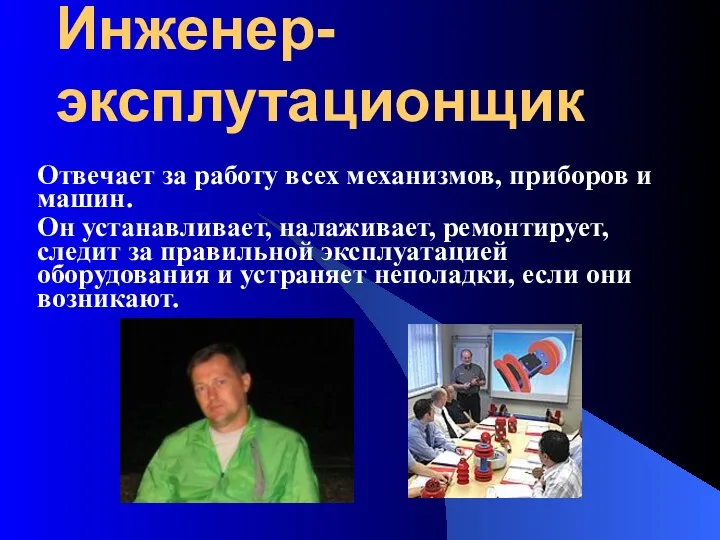 Инженер-эксплутационщик

Отвечает за работу всех механизмов, приборов и машин.

Он устанавливает, налаживает, ремонтирует, следит за правильной эксплуатацией оборудования и устраняет неполадки, если они возникают.